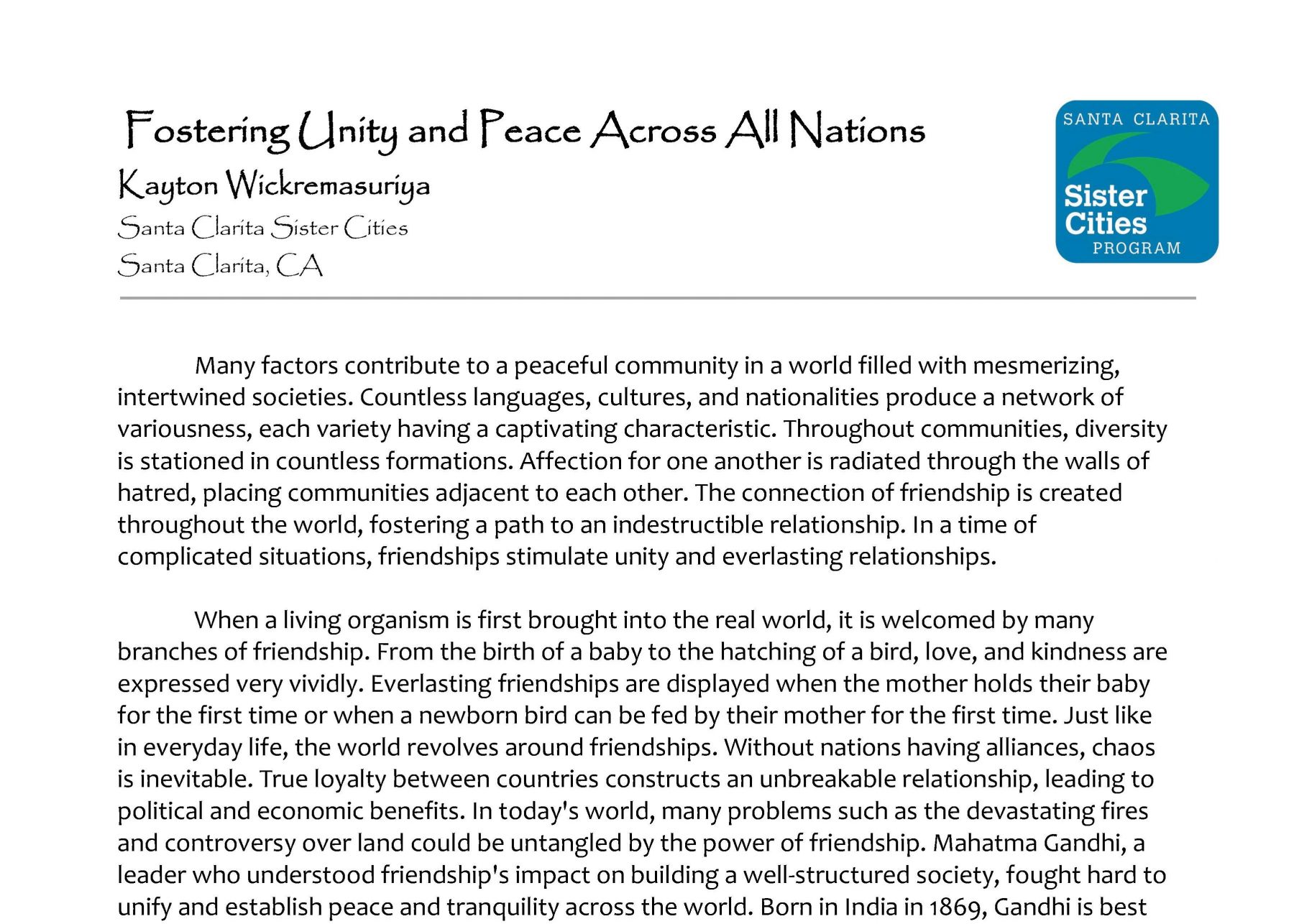 Fostering Unity and Peace Across All Nations

Kayton Wickremasuriya

Santa Clarita Sister Cities

Santa Clarita, CA

SANTA CLARITA
Sister Cities
PROGRAM

Many factors contribute to a peaceful community in a world filled with mesmerizing, intertwined societies. Countless languages, cultures, and nationalities produce a network of variousness, each variety having a captivating characteristic. Throughout communities, diversity is stationed in countless formations. Affection for one another is radiated through the walls of hatred, placing communities adjacent to each other. The connection of friendship is created throughout the world, fostering a path to an indestructible relationship. In a time of complicated situations, friendships stimulate unity and everlasting relationships.

When a living organism is first brought into the real world, it is welcomed by many branches of friendship. From the birth of a baby to the hatching of a bird, love, and kindness are expressed very vividly. Everlasting friendships are displayed when the mother holds their baby for the first time or when a newborn bird can be fed by their mother for the first time. Just like in everyday life, the world revolves around friendships. Without nations having alliances, chaos is inevitable. True loyalty between countries constructs an unbreakable relationship, leading to political and economic benefits. In today's world, many problems such as the devastating fires and controversy over land could be untangled by the power of friendship. Mahatma Gandhi, a leader who understood friendship's impact on building a well-structured society, fought hard to unify and establish peace and tranquility across the world. Born in India in 1869, Gandhi is best